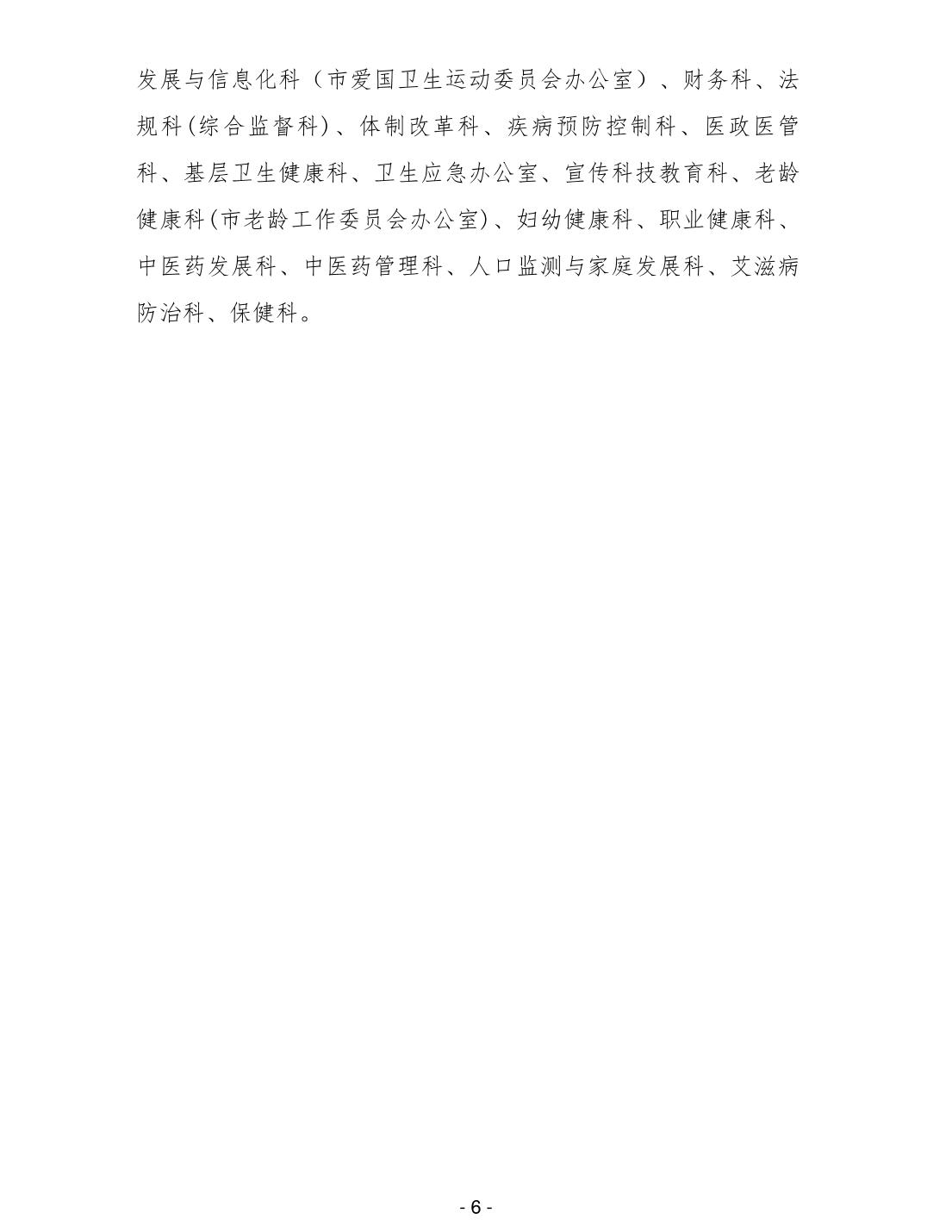 发展与信息化科（市爱国卫生运动委员会办公室）、财务科、法规科(综合监督科)、体制改革科、疾病预防控制科、医政医管科、基层卫生健康科、卫生应急办公室、宣传科技教育科、老龄健康科(市老龄工作委员会办公室)、妇幼健康科、职业健康科、中医药发展科、中医药管理科、人口监测与家庭发展科、艾滋病防治科、保健科。

- 6 -